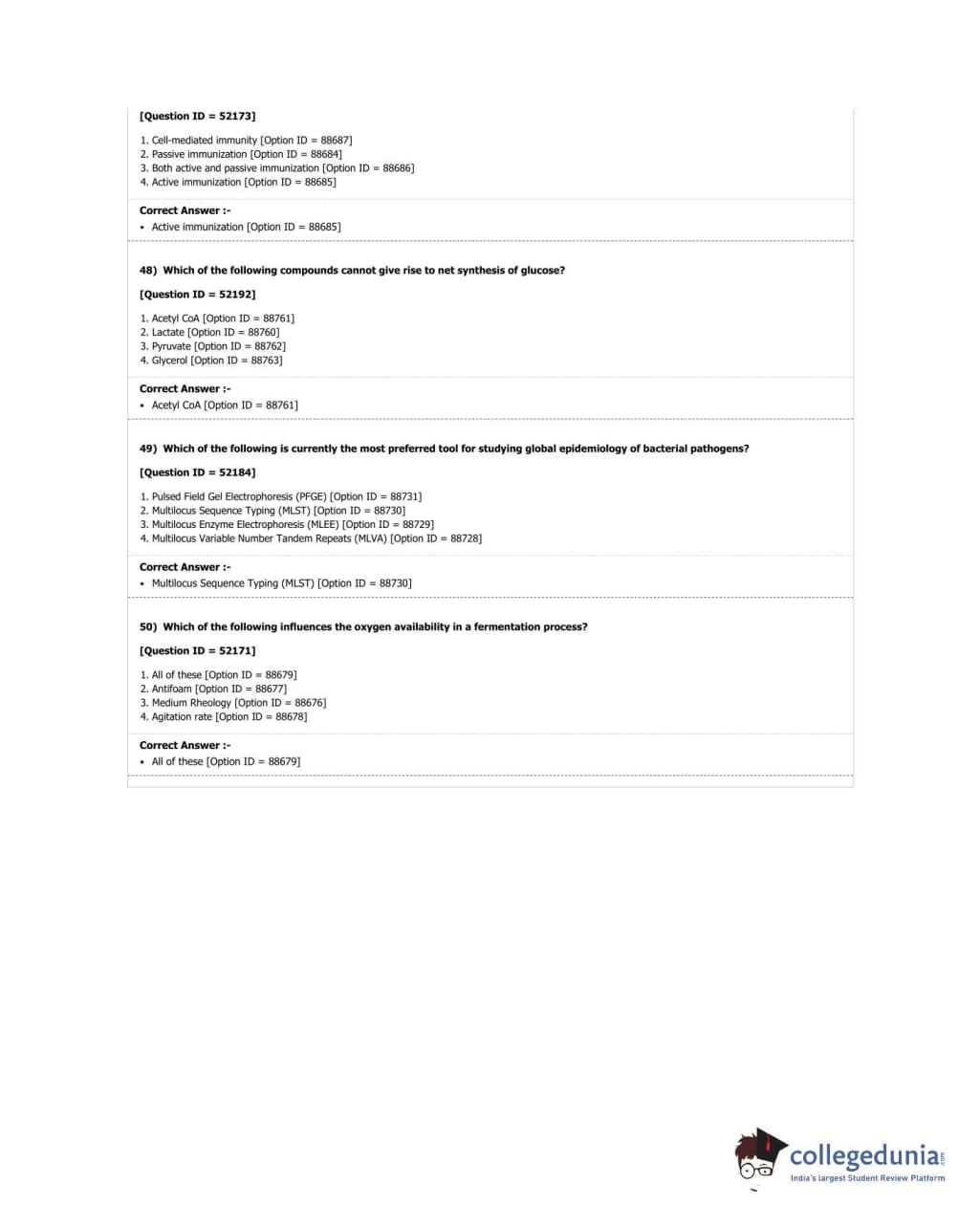 [Question ID = 52173]

1. Cell-mediated immunity [Option ID = 88687]
2. Passive immunization [Option ID = 88684]
3. Both active and passive immunization [Option ID = 88686]
4. Active immunization [Option ID = 88685]

Correct Answer :-

• Active immunization [Option ID = 88685]

48) Which of the following compounds cannot give rise to net synthesis of glucose?

[Question ID = 52192]

1. Acetyl CoA [Option ID = 88761]
2. Lactate [Option ID = 88760]
3. Pyruvate [Option ID = 88762]
4. Glycerol [Option ID = 88763]

Correct Answer :-

• Acetyl CoA [Option ID = 88761]

49) Which of the following is currently the most preferred tool for studying global epidemiology of bacterial pathogens?

[Question ID = 52184]

1. Pulsed Field Gel Electrophoresis (PFGE) [Option ID = 88731]
2. Multilocus Sequence Typing (MLST) [Option ID = 88730]
3. Multilocus Enzyme Electrophoresis (MLEE) [Option ID = 88729]
4. Multilocus Variable Number Tandem Repeats (MLVA) [Option ID = 88728]

Correct Answer :-

• Multilocus Sequence Typing (MLST) [Option ID = 88730]

50) Which of the following influences the oxygen availability in a fermentation process?

[Question ID = 52171]

1. All of these [Option ID = 88679]
2. Antifoam [Option ID = 88677]
3. Medium Rheology [Option ID = 88676]
4. Agitation rate [Option ID = 88678]

Correct Answer :-

• All of these [Option ID = 88679]

collegedunia.com
India's largest Student Review Platform